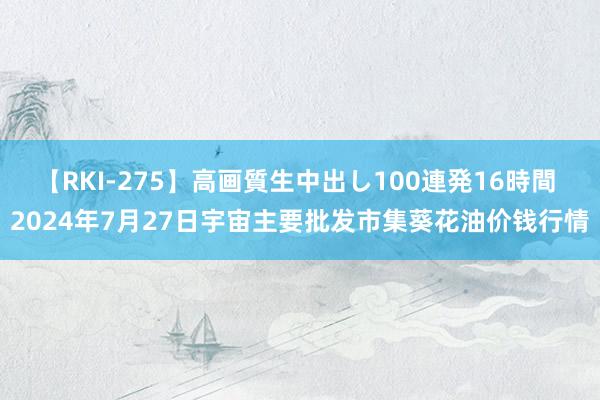 【RKI-275】高画質生中出し100連発16時間
2024年7月27日宇宙主要批发市集葵花油价钱行情